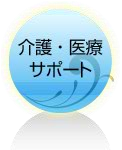 介護・医療
サポート